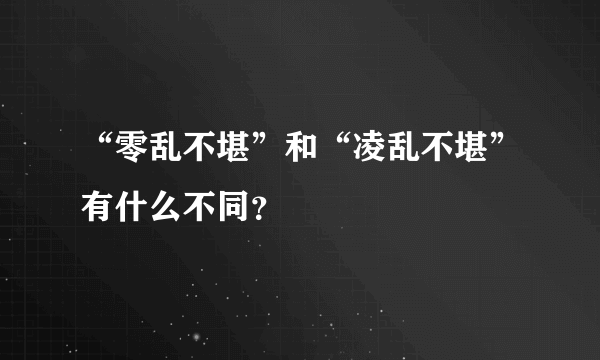 “零乱不堪”和“凌乱不堪”有什么不同？